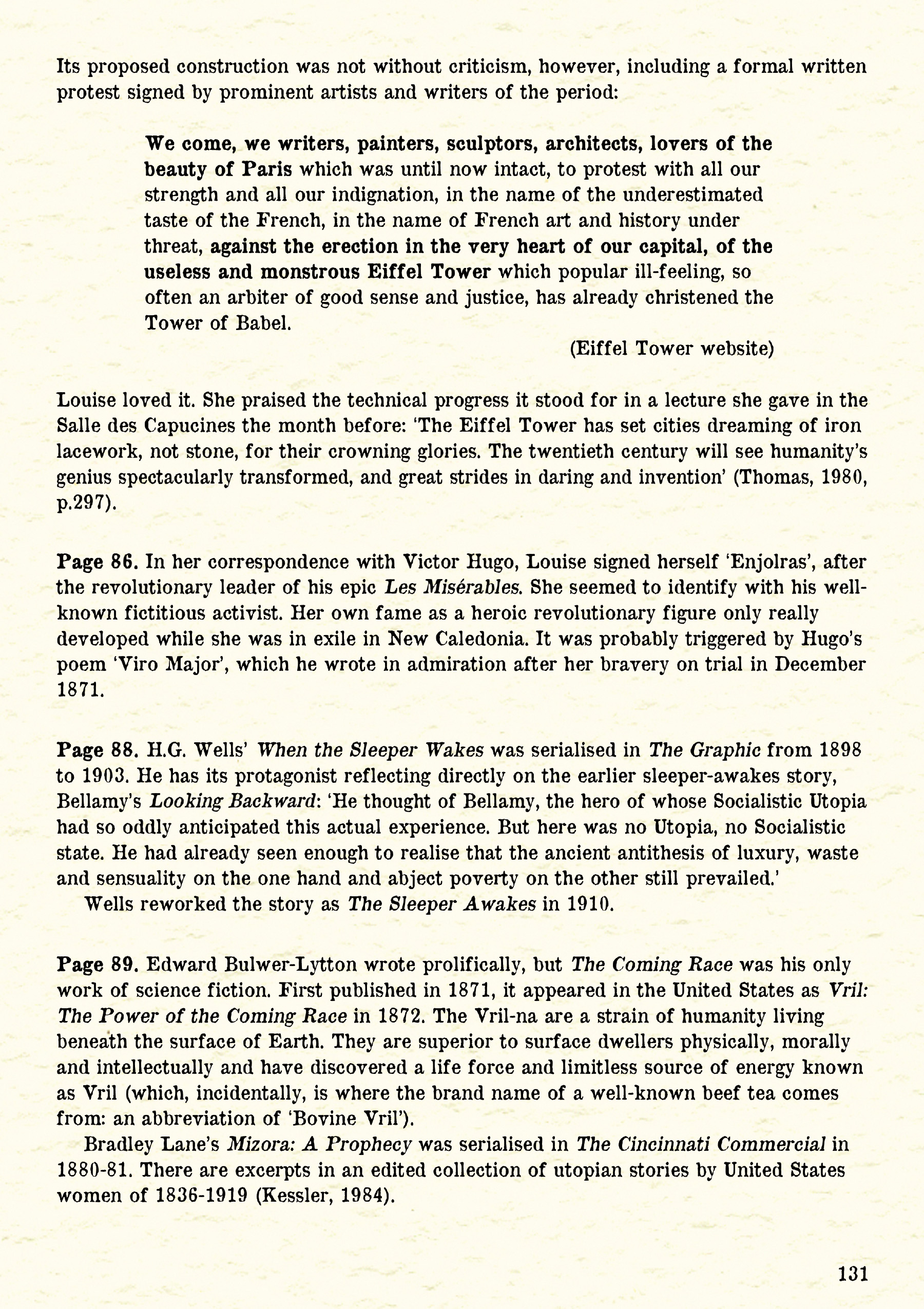 Its proposed construction was not without criticism, however, including a formal written protest signed by prominent artists and writers of the period:

We come, we writers, painters, sculptors, architects, lovers of the beauty of Paris which was until now intact, to protest with all our strength and all our indignation, in the name of the underestimated taste of the French, in the name of French art and history under threat, against the erection in the very heart of our capital, of the useless and monstrous Eiffel Tower which popular ill-feeling, so often an arbiter of good sense and justice, has already christened the Tower of Babel.

(Eiffel Tower website)

Louise loved it. She praised the technical progress it stood for in a lecture she gave in the Salle des Capucines the month before: 'The Eiffel Tower has set cities dreaming of iron lacework, not stone, for their crowning glories. The twentieth century will see humanity's genius spectacularly transformed, and great strides in daring and invention' (Thomas, 1980, p.297).

Page 86. In her correspondence with Victor Hugo, Louise signed herself 'Enjolras', after the revolutionary leader of his epic Les Misérables. She seemed to identify with his well-known fictitious activist. Her own fame as a heroic revolutionary figure only really developed while she was in exile in New Caledonia. It was probably triggered by Hugo's poem 'Viro Major', which he wrote in admiration after her bravery on trial in December 1871.

Page 88. H.G. Wells' When the Sleeper Wakes was serialised in The Graphic from 1898 to 1903. He has its protagonist reflecting directly on the earlier sleeper-awakes story, Bellamy's Looking Backward: 'He thought of Bellamy, the hero of whose Socialistic Utopia had so oddly anticipated this actual experience. But here was no Utopia, no Socialistic state. He had already seen enough to realise that the ancient antithesis of luxury, waste and sensuality on the one hand and abject poverty on the other still prevailed.'
Wells reworked the story as The Sleeper Awakes in 1910.

Page 89. Edward Bulwer-Lytton wrote prolifically, but The Coming Race was his only work of science fiction. First published in 1871, it appeared in the United States as Vril: The Power of the Coming Race in 1872. The Vril-na are a strain of humanity living beneath the surface of Earth. They are superior to surface dwellers physically, morally and intellectually and have discovered a life force and limitless source of energy known as Vril (which, incidentally, is where the brand name of a well-known beef tea comes from: an abbreviation of 'Bovine Vril').
Bradley Lane's Mizora: A Prophecy was serialised in The Cincinnati Commercial in 1880-81. There are excerpts in an edited collection of utopian stories by United States women of 1836-1919 (Kessler, 1984).

131